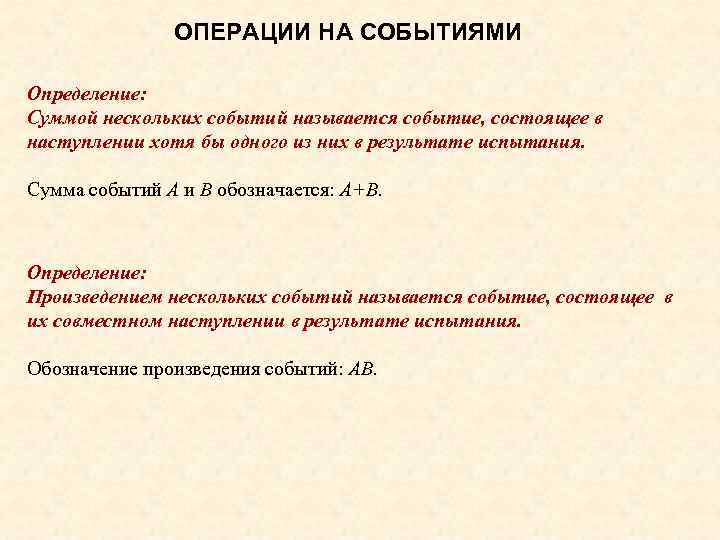 ОПЕРАЦИИ НА СОБЫТИЯМИ

Определение:
Суммой нескольких событий называется событие, состоящее в наступлении хотя бы одного из них в результате испытания.

Сумма событий $A$ и $B$ обозначается: $A+B$.

Определение:
Произведением нескольких событий называется событие, состоящее в их совместном наступлении в результате испытания.

Обозначение произведения событий: $AB$.